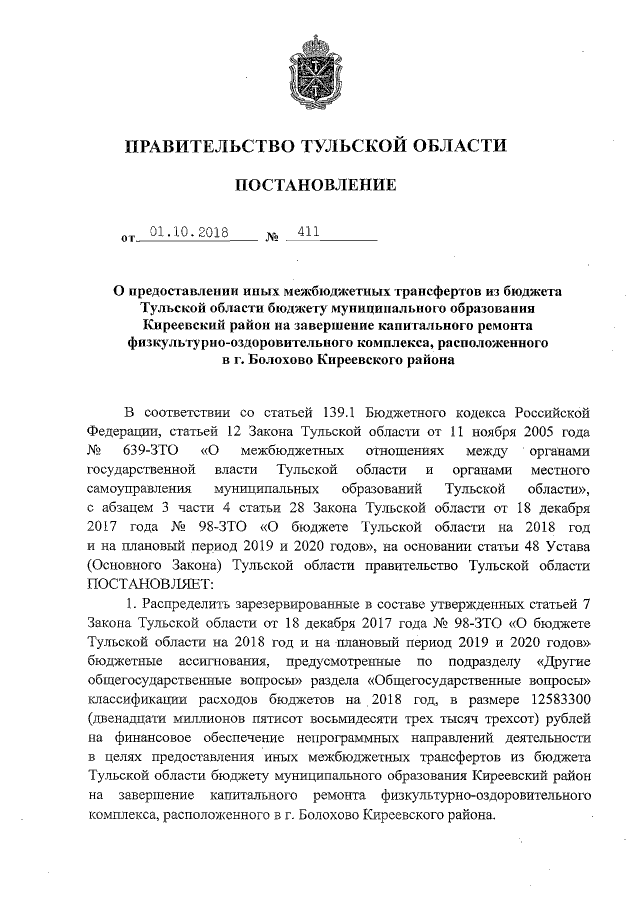 ПРАВИТЕЛЬСТВО ТУЛЬСКОЙ ОБЛАСТИ

ПОСТАНОВЛЕНИЕ

от 01.10.2018 № 411

О предоставлении иных межбюджетных трансфертов из бюджета Тульской области бюджету муниципального образования Киреевский район на завершение капитального ремонта физкультурно-оздоровительного комплекса, расположенного в г. Болохово Киреевского района

В соответствии со статьей 139.1 Бюджетного кодекса Российской Федерации, статьей 12 Закона Тульской области от 11 ноября 2005 года № 639-ЗТО «О межбюджетных отношениях между органами государственной власти Тульской области и органами местного самоуправления муниципальных образований Тульской области», с абзацем 3 части 4 статьи 28 Закона Тульской области от 18 декабря 2017 года № 98-ЗТО «О бюджете Тульской области на 2018 год и на плановый период 2019 и 2020 годов», на основании статьи 48 Устава (Основного Закона) Тульской области правительство Тульской области ПОСТАНОВЛЯЕТ:

1. Распределить зарезервированные в составе утвержденных статьей 7 Закона Тульской области от 18 декабря 2017 года № 98-ЗТО «О бюджете Тульской области на 2018 год и на плановый период 2019 и 2020 годов» бюджетные ассигнования, предусмотренные по подразделу «Другие общегосударственные вопросы» раздела «Общегосударственные вопросы» классификации расходов бюджетов на 2018 год, в размере 12583300 (двенадцати миллионов пятисот восьмидесяти трех тысяч трехсот) рублей на финансовое обеспечение непрограммных направлений деятельности в целях предоставления иных межбюджетных трансфертов из бюджета Тульской области бюджету муниципального образования Киреевский район на завершение капитального ремонта физкультурно-оздоровительного комплекса, расположенного в г. Болохово Киреевского района.